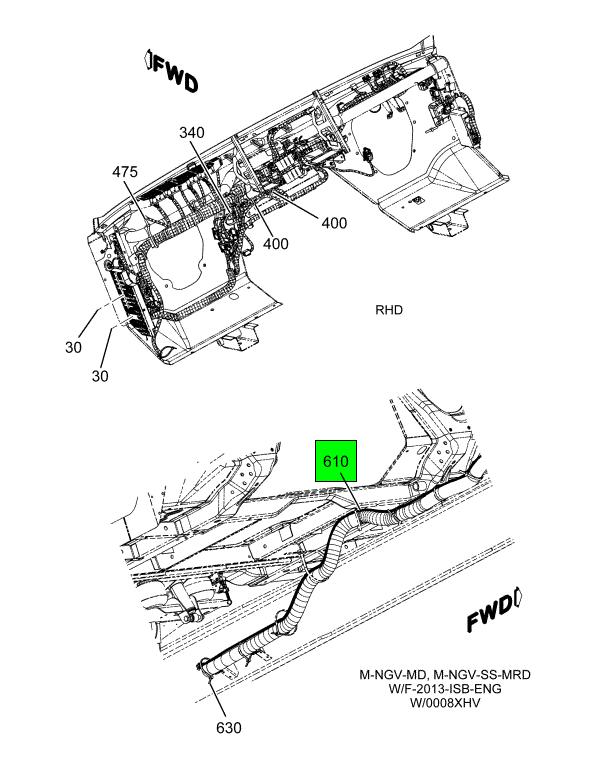 FWD

340

475

400

400

RHD

30

30

610

FWD

M-NGV-MD, M-NGV-SS-MRD
W/F-2013-ISB-ENG
W/0008XHV

630